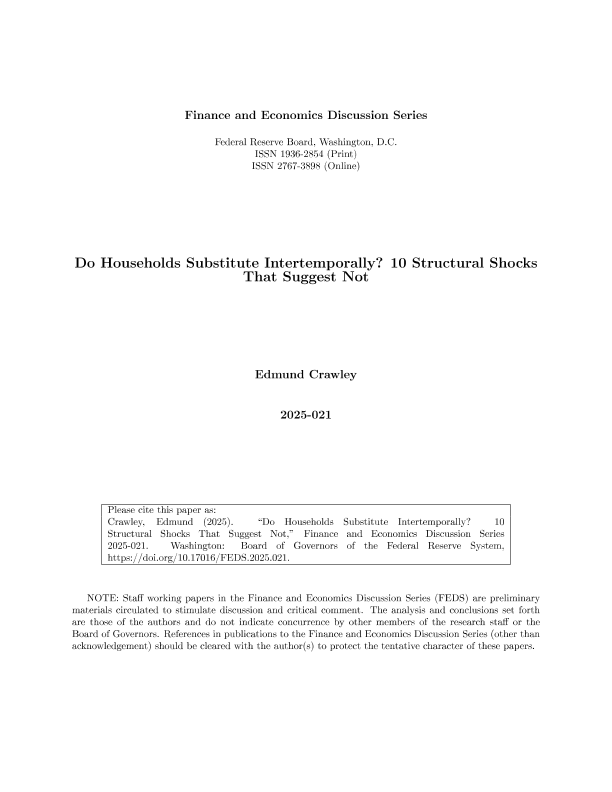 Finance and Economics Discussion Series

Federal Reserve Board, Washington, D.C.
ISSN 1936-2854 (Print)
ISSN 2767-3898 (Online)

Do Households Substitute Intertemporally? 10 Structural Shocks That Suggest Not

Edmund Crawley

2025-021

Please cite this paper as:
Crawley, Edmund (2025). "Do Households Substitute Intertemporally? 10 Structural Shocks That Suggest Not," Finance and Economics Discussion Series 2025-021. Washington: Board of Governors of the Federal Reserve System, https://doi.org/10.17016/FEDS.2025.021.

NOTE: Staff working papers in the Finance and Economics Discussion Series (FEDS) are preliminary materials circulated to stimulate discussion and critical comment. The analysis and conclusions set forth are those of the authors and do not indicate concurrence by other members of the research staff or the Board of Governors. References in publications to the Finance and Economics Discussion Series (other than acknowledgement) should be cleared with the author(s) to protect the tentative character of these papers.